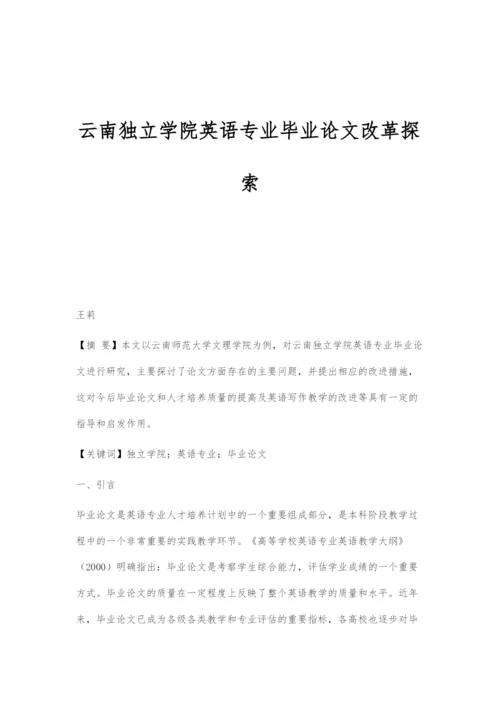 云南独立学院英语专业毕业论文改革探索

王莉

【摘 要】本文以云南师范大学文理学院为例，对云南独立学院英语专业毕业论文进行研究，主要探讨了论文方面存在的主要问题，并提出相应的改进措施，这对今后毕业论文和人才培养质量的提高及英语写作教学的改进等具有一定的指导和启发作用。

【关键词】独立学院；英语专业；毕业论文

一、引言

毕业论文是英语专业人才培养计划中的一个重要组成部分，是本科阶段教学过程中的一个非常重要的实践教学环节。《高等学校英语专业英语教学大纲》（2000）明确指出：毕业论文是考察学生综合能力，评估学业成绩的一个重要方式。毕业论文的质量在一定程度上反映了整个英语教学的质量和水平。近年来，毕业论文已成为各级各类教学和专业评估的重要指标，各高校也逐步对毕